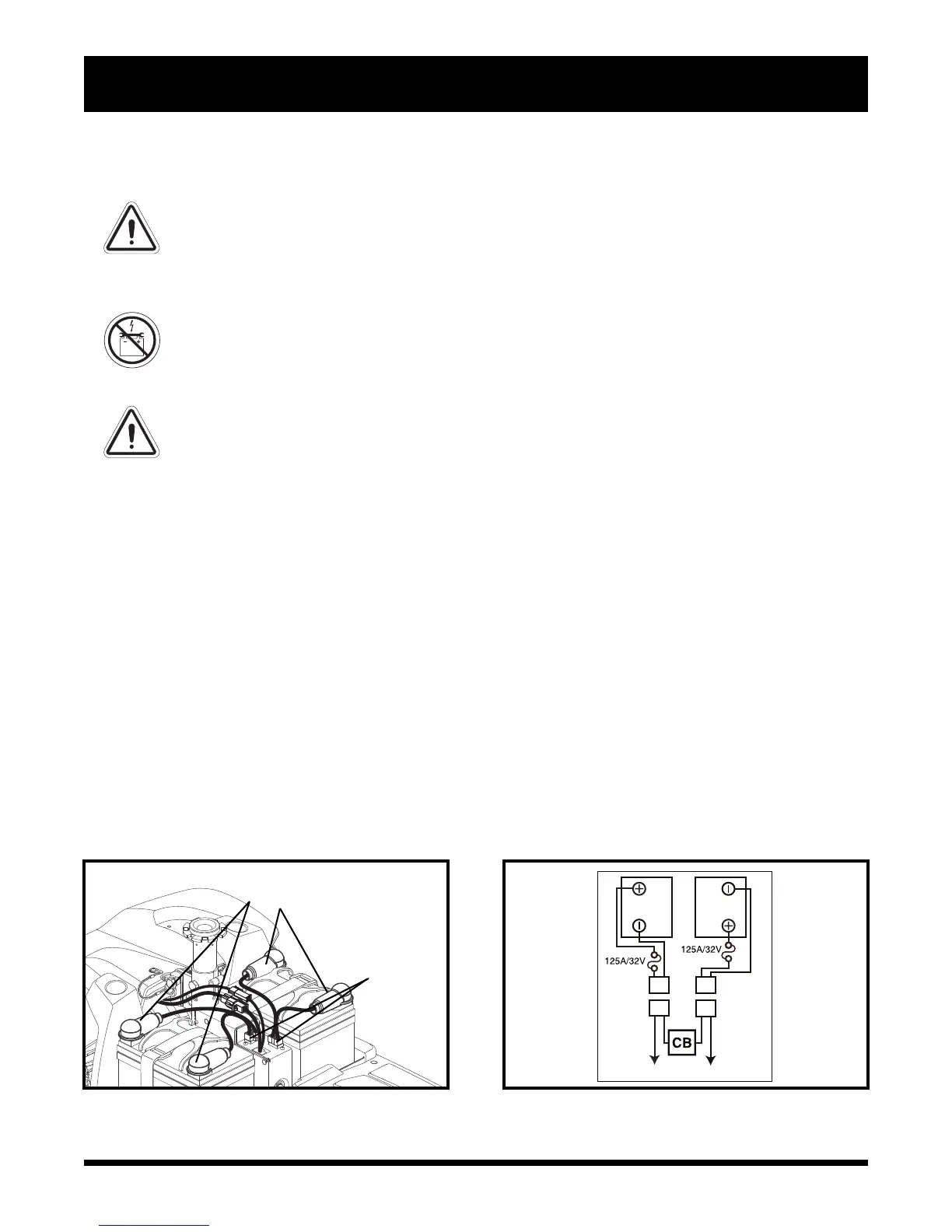 125A/32V

125A/32V

CB